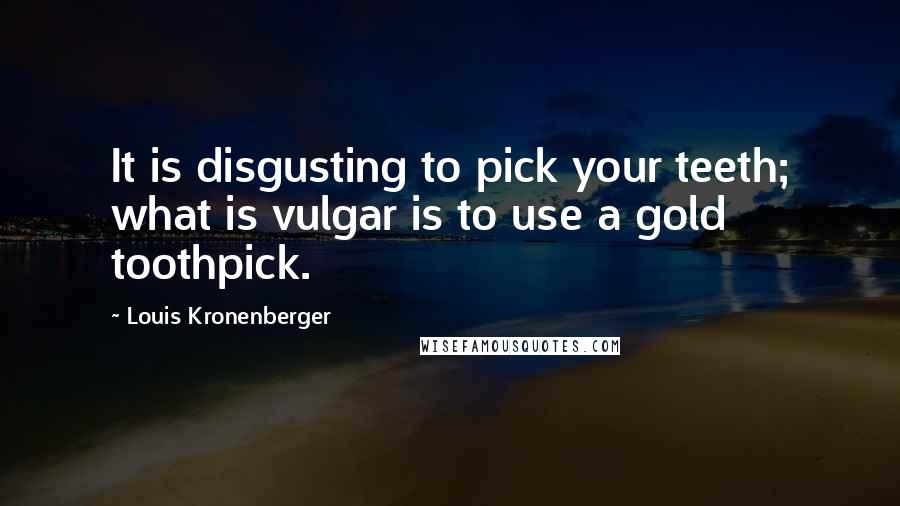 It is disgusting to pick your teeth; what is vulgar is to use a gold toothpick.

~ Louis Kronenberger

WISEFAMOUSQUOTES.COM